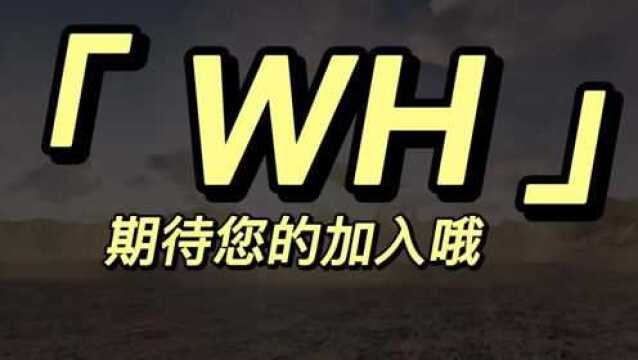 「WH」
期待您的加入哦